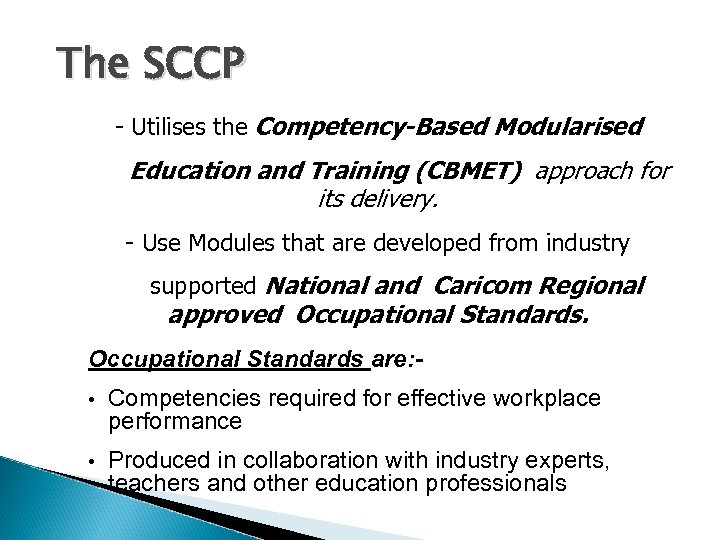 The SCCP

- Utilises the Competency-Based Modularised Education and Training (CBMET) approach for its delivery.

- Use Modules that are developed from industry supported National and Caricom Regional approved Occupational Standards.

Occupational Standards are:-

• Competencies required for effective workplace performance

• Produced in collaboration with industry experts, teachers and other education professionals